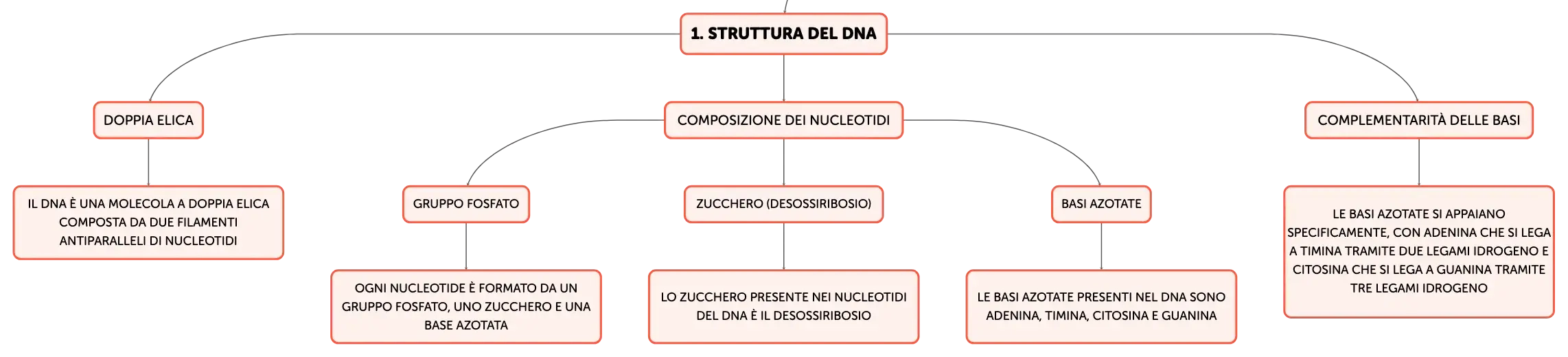 1. STRUTTURA DEL DNA

DOPPIA ELICA

IL DNA È UNA MOLECOLA A DOPPIA ELICA COMPOSTA DA DUE FILAMENTI ANTIPARALLELI DI NUCLEOTIDI

COMPOSIZIONE DEI NUCLEOTIDI

GRUPPO FOSFATO

OGNI NUCLEOTIDE È FORMATO DA UN GRUPPO FOSFATO, UNO ZUCCHERO E UNA BASE AZOTATA

ZUCCHERO (DESOSSIRIBOSIO)

LO ZUCCHERO PRESENTE NEI NUCLEOTIDI DEL DNA È IL DESOSSIRIBOSIO

BASI AZOTATE

LE BASI AZOTATE PRESENTI NEL DNA SONO ADENINA, TIMINA, CITOSINA E GUANINA

COMPLEMENTARITÀ DELLE BASI

LE BASI AZOTATE SI APPAIANO SPECIFICAMENTE, CON ADENINA CHE SI LEGA A TIMINA TRAMITE DUE LEGAMI IDROGENO E CITOSINA CHE SI LEGA A GUANINA TRAMITE TRE LEGAMI IDROGENO